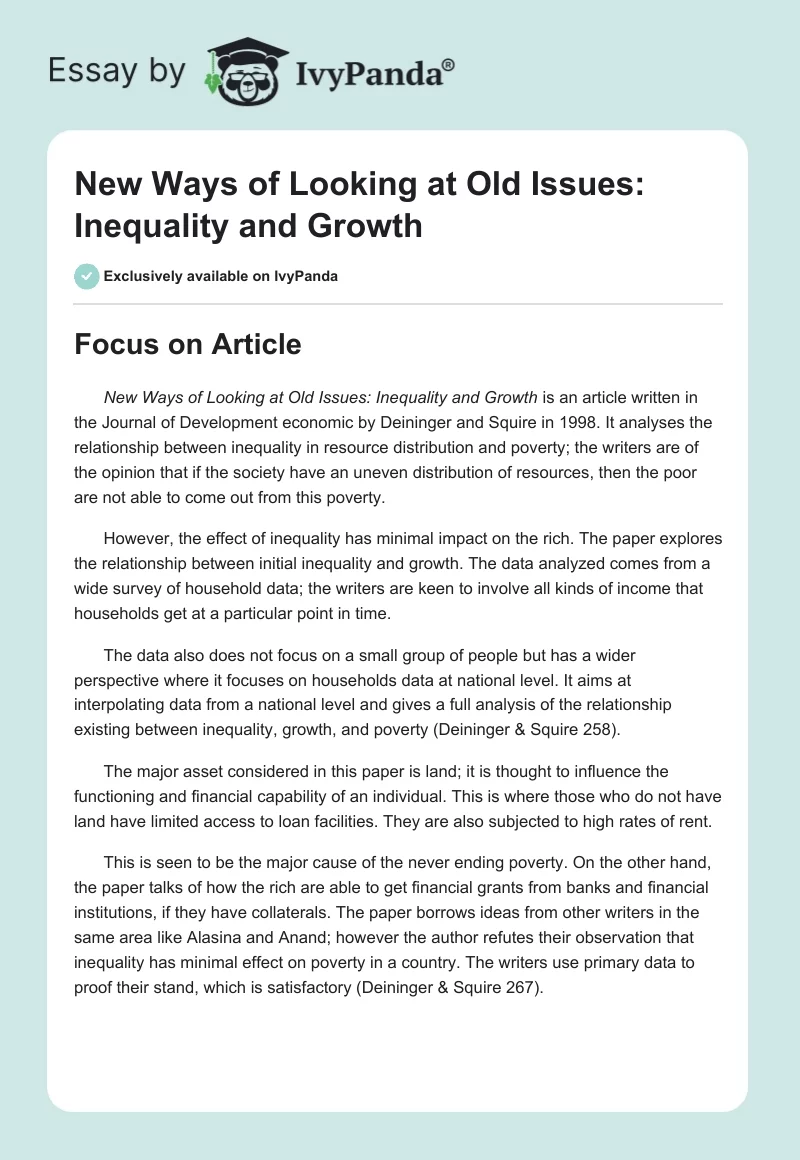 Essay by IvyPanda®

New Ways of Looking at Old Issues: Inequality and Growth

Exclusively available on IvyPanda

Focus on Article

New Ways of Looking at Old Issues: Inequality and Growth is an article written in the Journal of Development economic by Deininger and Squire in 1998. It analyses the relationship between inequality in resource distribution and poverty; the writers are of the opinion that if the society have an uneven distribution of resources, then the poor are not able to come out from this poverty.

However, the effect of inequality has minimal impact on the rich. The paper explores the relationship between initial inequality and growth. The data analyzed comes from a wide survey of household data; the writers are keen to involve all kinds of income that households get at a particular point in time.

The data also does not focus on a small group of people but has a wider perspective where it focuses on households data at national level. It aims at interpolating data from a national level and gives a full analysis of the relationship existing between inequality, growth, and poverty (Deininger & Squire 258).

The major asset considered in this paper is land; it is thought to influence the functioning and financial capability of an individual. This is where those who do not have land have limited access to loan facilities. They are also subjected to high rates of rent.

This is seen to be the major cause of the never ending poverty. On the other hand, the paper talks of how the rich are able to get financial grants from banks and financial institutions, if they have collaterals. The paper borrows ideas from other writers in the same area like Alasina and Anand; however the author refutes their observation that inequality has minimal effect on poverty in a country. The writers use primary data to proof their stand, which is satisfactory (Deininger & Squire 267).